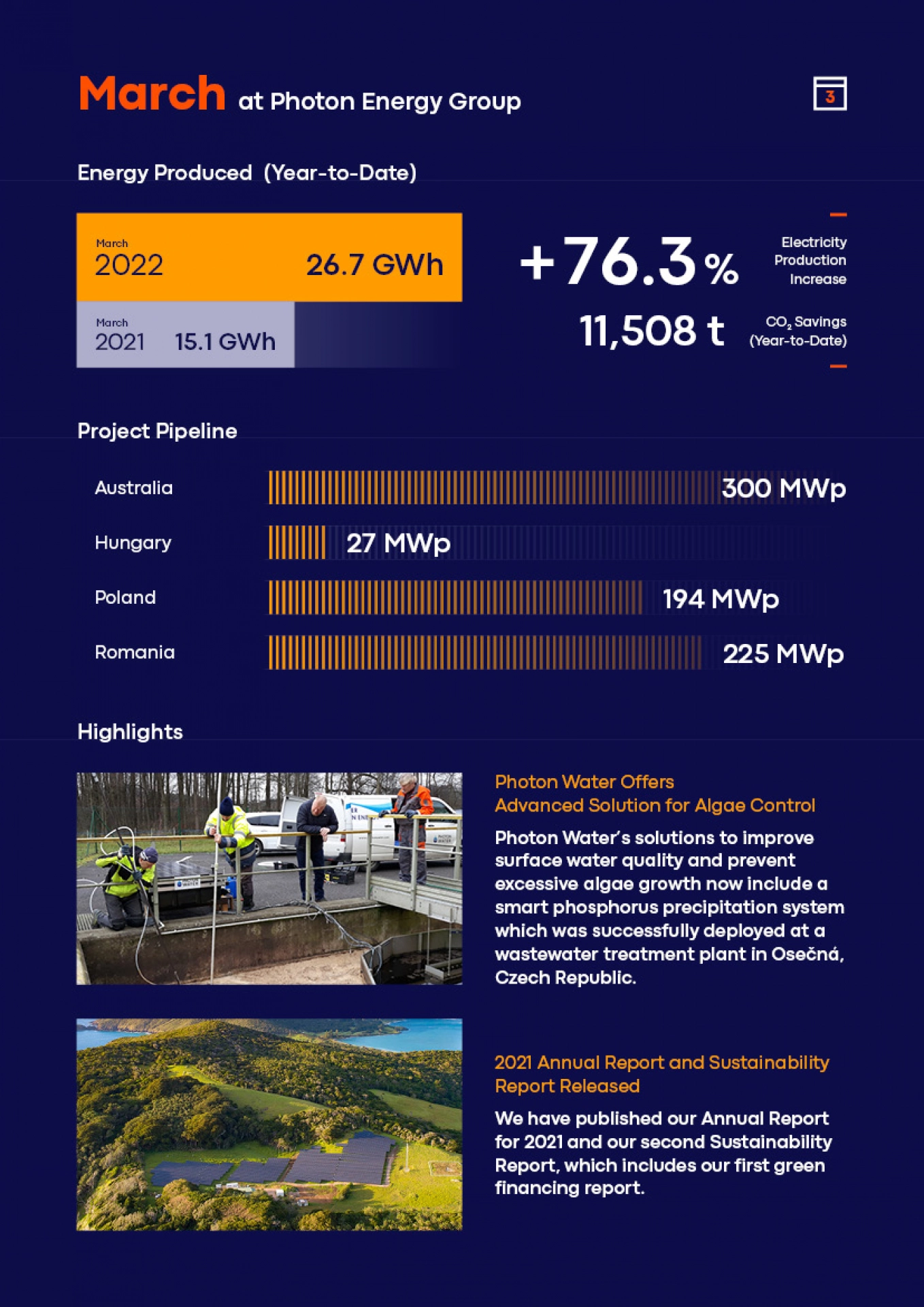 March at Photon Energy Group

3

Energy Produced (Year-to-Date)

March
2022 26.7 GWh

March
2021 15.1 GWh

+76.3% Electricity Production Increase

11,508 t $CO_2$ Savings (Year-to-Date)

Project Pipeline

Australia 300 MWp

Hungary 27 MWp

Poland 194 MWp

Romania 225 MWp

Highlights

Photon Water Offers Advanced Solution for Algae Control

Photon Water's solutions to improve surface water quality and prevent excessive algae growth now include a smart phosphorus precipitation system which was successfully deployed at a wastewater treatment plant in Osečná, Czech Republic.

2021 Annual Report and Sustainability Report Released

We have published our Annual Report for 2021 and our second Sustainability Report, which includes our first green financing report.